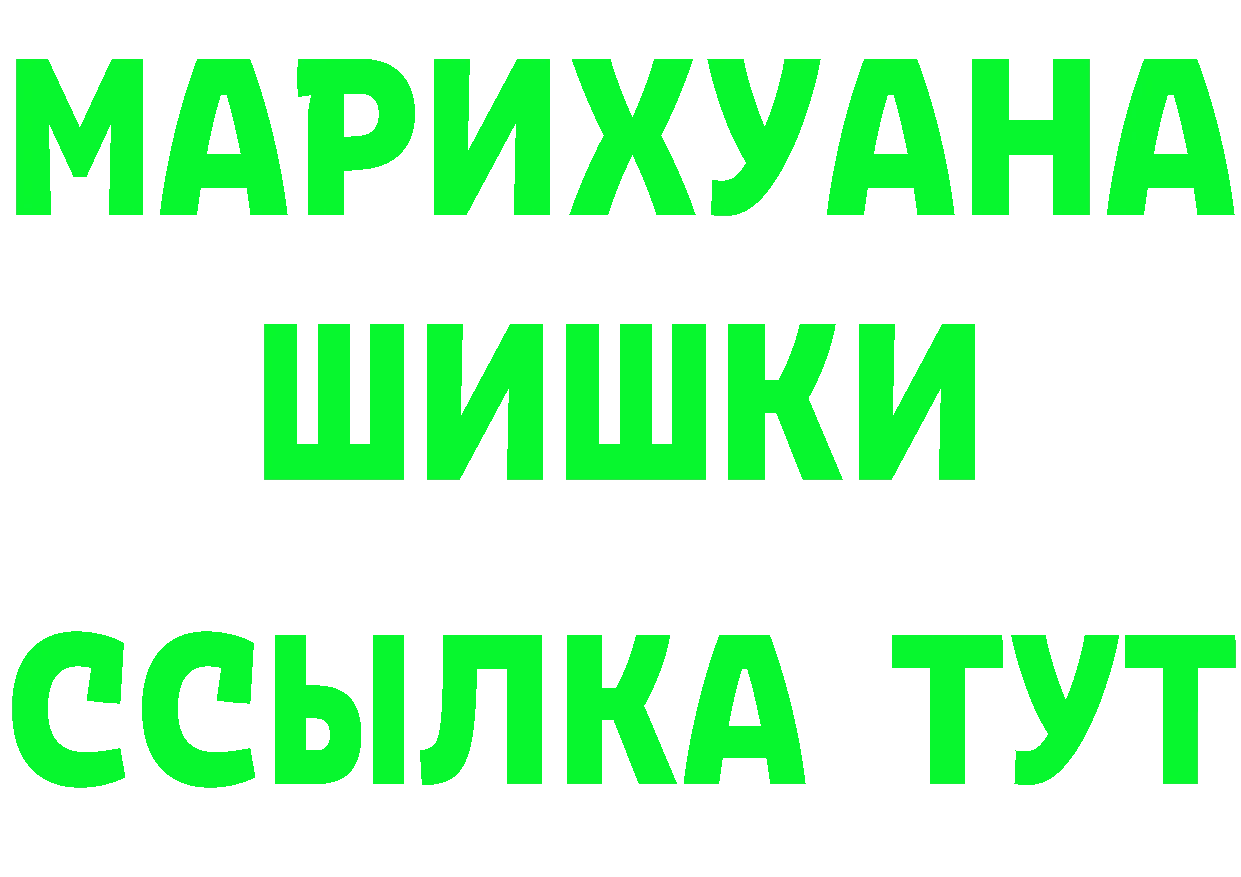 МАРИХУАНА
ШИШКИ
ССЫЛКА ТУТ